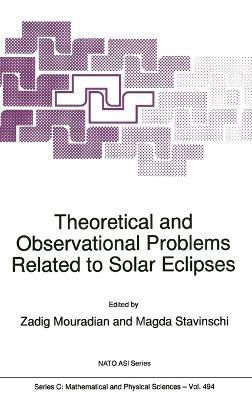 Theoretical and Observational Problems Related to Solar Eclipses

Edited by

Zadig Mouradian and Magda Stavinschi

NATO ASI Series

Series C: Mathematical and Physical Sciences – Vol. 494